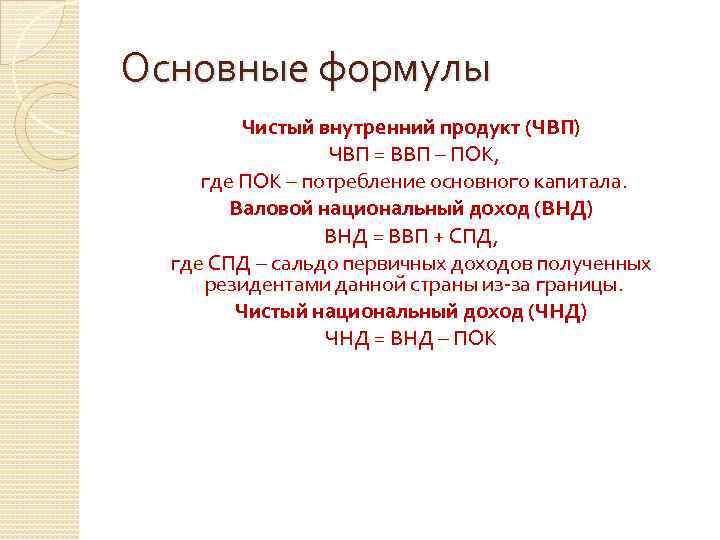 Основные формулы

Чистый внутренний продукт (ЧВП)

ЧВП = ВВП – ПОК,

где ПОК – потребление основного капитала.

Валовой национальный доход (ВНД)

ВНД = ВВП + СПД,

где СПД – сальдо первичных доходов полученных резидентами данной страны из-за границы.

Чистый национальный доход (ЧНД)

ЧНД = ВНД – ПОК